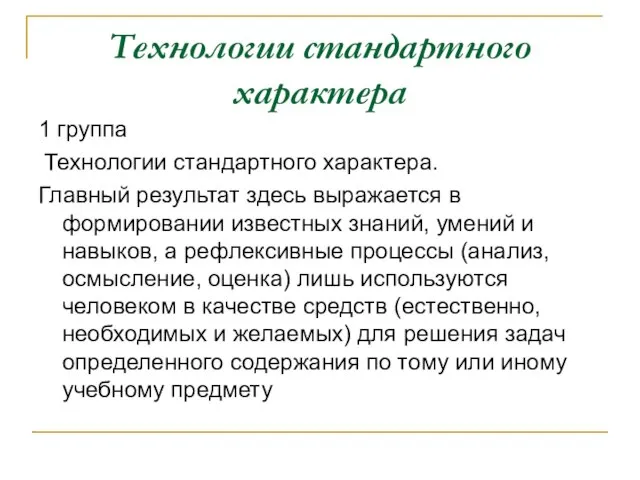 Технологии стандартного характера

1 группа

Технологии стандартного характера.

Главный результат здесь выражается в формировании известных знаний, умений и навыков, а рефлексивные процессы (анализ, осмысление, оценка) лишь используются человеком в качестве средств (естественно, необходимых и желаемых) для решения задач определенного содержания по тому или иному учебному предмету